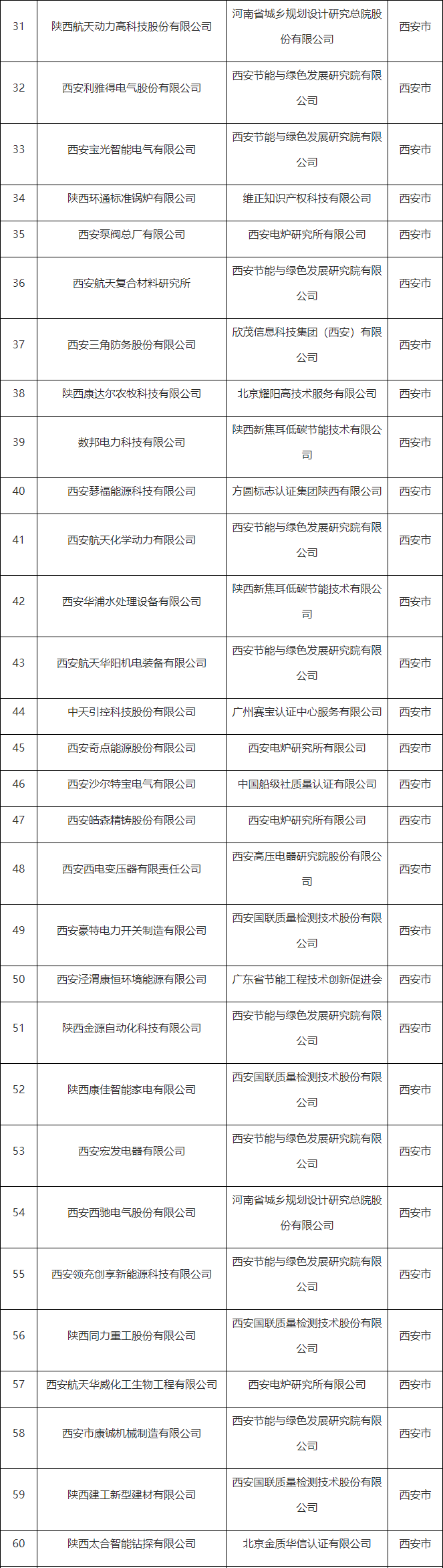 | 31 | 陕西航天动力高科技股份有限公司 | 河南省城乡规划设计研究总院股份有限公司 | 西安市 |
|---|---|---|---|
| 32 | 西安利雅得电气股份有限公司 | 西安节能与绿色发展研究院有限公司 | 西安市 |
| 33 | 西安宝光智能电气有限公司 | 西安节能与绿色发展研究院有限公司 | 西安市 |
| 34 | 陕西环通标准锅炉有限公司 | 维正知识产权科技有限公司 | 西安市 |
| 35 | 西安泵阀总厂有限公司 | 西安电炉研究所有限公司 | 西安市 |
| 36 | 西安航天复合材料研究所 | 西安节能与绿色发展研究院有限公司 | 西安市 |
| 37 | 西安三角防务股份有限公司 | 欣茂信息科技集团（西安）有限公司 | 西安市 |
| 38 | 陕西康达尔农牧科技有限公司 | 北京耀阳高技术服务有限公司 | 西安市 |
| 39 | 数邦电力科技有限公司 | 陕西新焦耳低碳节能技术有限公司 | 西安市 |
| 40 | 西安瑟福能源科技有限公司 | 方圆标志认证集团陕西有限公司 | 西安市 |
| 41 | 西安航天化学动力有限公司 | 西安节能与绿色发展研究院有限公司 | 西安市 |
| 42 | 西安华浦水处理设备有限公司 | 陕西新焦耳低碳节能技术有限公司 | 西安市 |
| 43 | 西安航天华阳机电装备有限公司 | 西安节能与绿色发展研究院有限公司 | 西安市 |
| 44 | 中天引控科技股份有限公司 | 广州赛宝认证中心服务有限公司 | 西安市 |
| 45 | 西安奇点能源股份有限公司 | 西安电炉研究所有限公司 | 西安市 |
| 46 | 西安沙尔特宝电气有限公司 | 中国船级社质量认证有限公司 | 西安市 |
| 47 | 西安皓森精铸股份有限公司 | 西安电炉研究所有限公司 | 西安市 |
| 48 | 西安西电变压器有限责任公司 | 西安高压电器研究院股份有限公司 | 西安市 |
| 49 | 西安豪特电力开关制造有限公司 | 西安国联质量检测技术股份有限公司 | 西安市 |
| 50 | 西安泾渭康恒环境能源有限公司 | 广东省节能工程技术创新促进会 | 西安市 |
| 51 | 陕西金源自动化科技有限公司 | 西安节能与绿色发展研究院有限公司 | 西安市 |
| 52 | 陕西康佳智能家电有限公司 | 西安国联质量检测技术股份有限公司 | 西安市 |
| 53 | 西安宏发电器有限公司 | 西安节能与绿色发展研究院有限公司 | 西安市 |
| 54 | 西安西驰电气股份有限公司 | 河南省城乡规划设计研究总院股份有限公司 | 西安市 |
| 55 | 西安领充创享新能源科技有限公司 | 西安节能与绿色发展研究院有限公司 | 西安市 |
| 56 | 陕西同力重工股份有限公司 | 西安国联质量检测技术股份有限公司 | 西安市 |
| 57 | 西安航天华威化工生物工程有限公司 | 西安电炉研究所有限公司 | 西安市 |
| 58 | 西安市康铖机械制造有限公司 | 西安节能与绿色发展研究院有限公司 | 西安市 |
| 59 | 陕西建工新型建材有限公司 | 西安国联质量检测技术股份有限公司 | 西安市 |
| 60 | 陕西太合智能钻探有限公司 | 北京金质华信认证有限公司 | 西安市 |